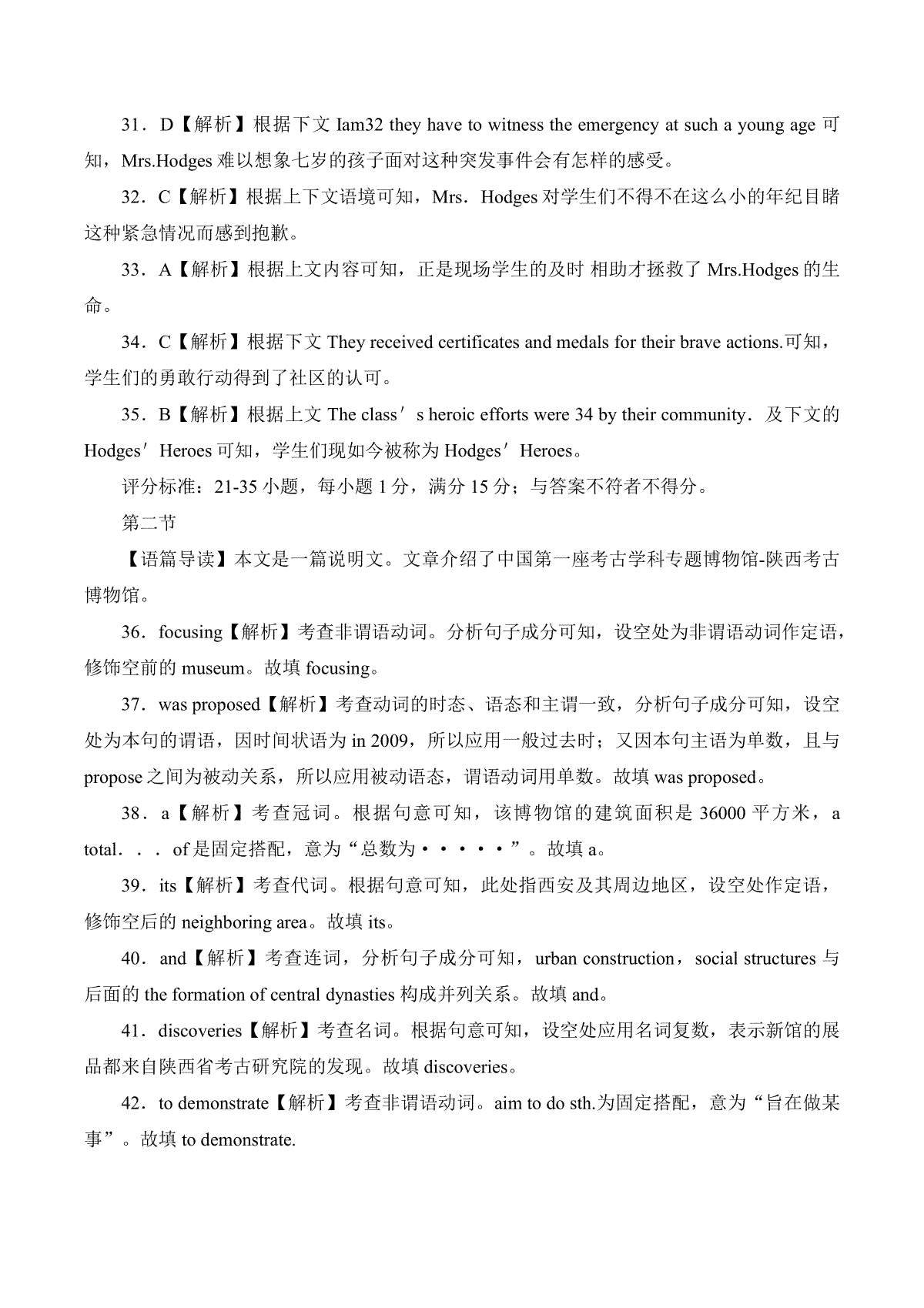 31．D【解析】根据下文 Iam32 they have to witness the emergency at such a young age 可知，Mrs.Hodges 难以想象七岁的孩子面对这种突发事件会有怎样的感受。

32．C【解析】根据上下文语境可知，Mrs．Hodges 对学生们不得不在这么小的年纪目睹这种紧急情况而感到抱歉。

33．A【解析】根据上文内容可知，正是现场学生的及时 相助才拯救了 Mrs.Hodges 的生命。

34．C【解析】根据下文 They received certificates and medals for their brave actions.可知，学生们的勇敢行动得到了社区的认可。

35．B【解析】根据上文 The class′s heroic efforts were 34 by their community．及下文的 Hodges′Heroes 可知，学生们现如今被称为 Hodges′Heroes。

评分标准：21-35 小题，每小题 1 分，满分 15 分；与答案不符者不得分。

第二节

【语篇导读】本文是一篇说明文。文章介绍了中国第一座考古学科专题博物馆-陕西考古博物馆。

36．focusing【解析】考查非谓语动词。分析句子成分可知，设空处为非谓语动词作定语，修饰空前的 museum。故填 focusing。

37．was proposed【解析】考查动词的时态、语态和主谓一致，分析句子成分可知，设空处为本句的谓语，因时间状语为 in 2009，所以应用一般过去时；又因本句主语为单数，且与 propose 之间为被动关系，所以应用被动语态，谓语动词用单数。故填 was proposed。

38．a【解析】考查冠词。根据句意可知，该博物馆的建筑面积是 36000 平方米，a total．．．of 是固定搭配，意为“总数为·····”。故填 a。

39．its【解析】考查代词。根据句意可知，此处指西安及其周边地区，设空处作定语，修饰空后的 neighboring area。故填 its。

40．and【解析】考查连词，分析句子成分可知，urban construction，social structures 与后面的 the formation of central dynasties 构成并列关系。故填 and。

41．discoveries【解析】考查名词。根据句意可知，设空处应用名词复数，表示新馆的展品都来自陕西省考古研究院的发现。故填 discoveries。

42．to demonstrate【解析】考查非谓语动词。aim to do sth.为固定搭配，意为“旨在做某事”。故填 to demonstrate.